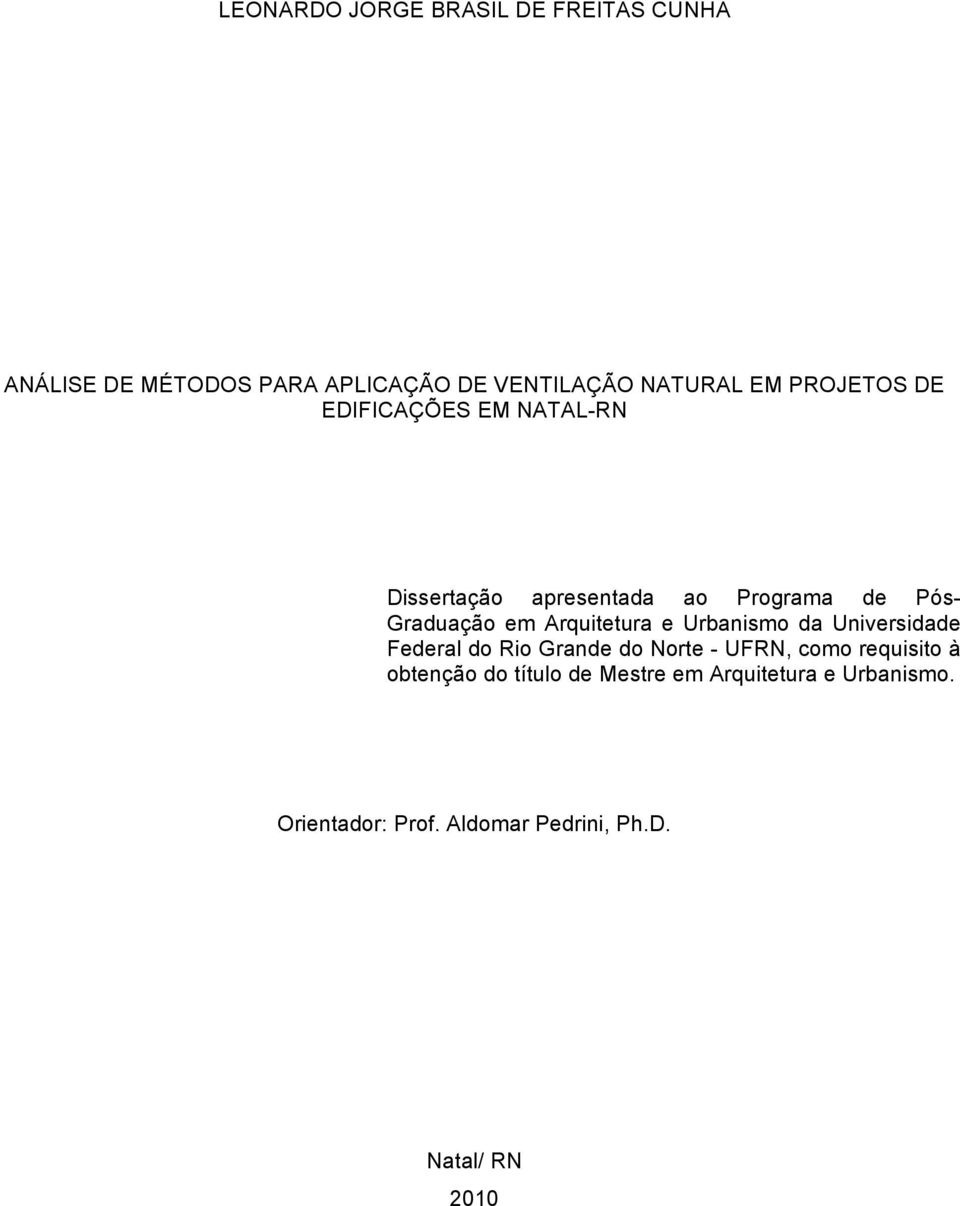 LEONARDO JORGE BRASIL DE FREITAS CUNHA

ANÁLISE DE MÉTODOS PARA APLICAÇÃO DE VENTILAÇÃO NATURAL EM PROJETOS DE EDIFICAÇÕES EM NATAL-RN

Dissertação apresentada ao Programa de Pós-Graduação em Arquitetura e Urbanismo da Universidade Federal do Rio Grande do Norte - UFRN, como requisito à obtenção do título de Mestre em Arquitetura e Urbanismo.

Orientador: Prof. Aldomar Pedrini, Ph.D.

Natal/ RN

2010